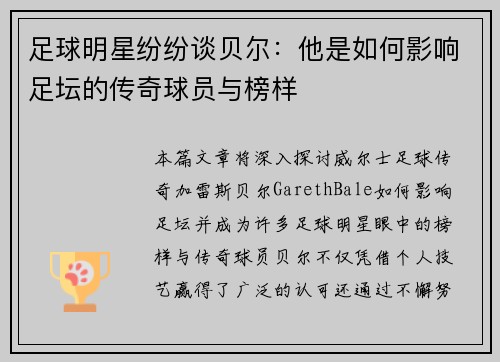 足球明星纷纷谈贝尔：他是如何影响足坛的传奇球员与榜样

本篇文章将深入探讨威尔士足球传奇加雷斯贝尔GarethBale如何影响足坛并成为许多足球明星眼中的榜样与传奇球员贝尔不仅凭借个人技艺赢得了广泛的认可还通过不懈努